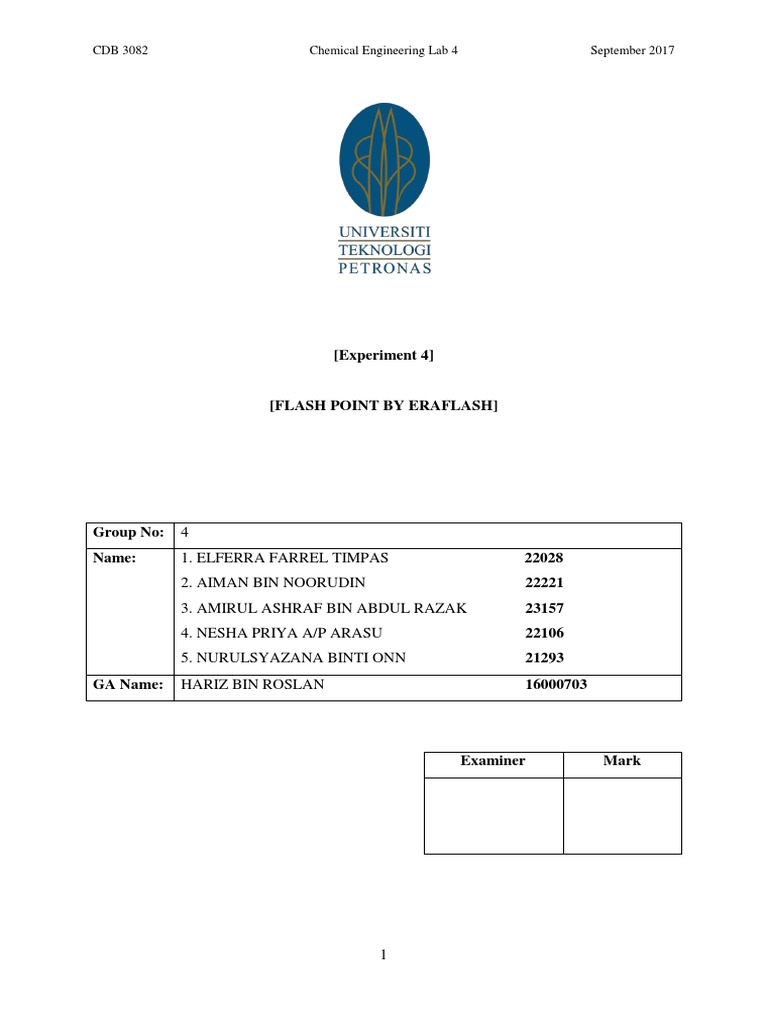 CDB 3082 Chemical Engineering Lab 4 September 2017

UNIVERSITI
TEKNOLOGI
PETRONAS

[Experiment 4]

[FLASH POINT BY ERAFLASH]

| Group No: | 4 | |
|---|---|---|
| Name: | 1. ELFERRA FARREL TIMPAS | 22028 |
| | 2. AIMAN BIN NOORUDIN | 22221 |
| | 3. AMIRUL ASHRAF BIN ABDUL RAZAK | 23157 |
| | 4. NESHA PRIYA A/P ARASU | 22106 |
| | 5. NURULSYAZANA BINTI ONN | 21293 |
| GA Name: | HARIZ BIN ROSLAN | 16000703 |

| Examiner | Mark |
|---|---|
| | |

1